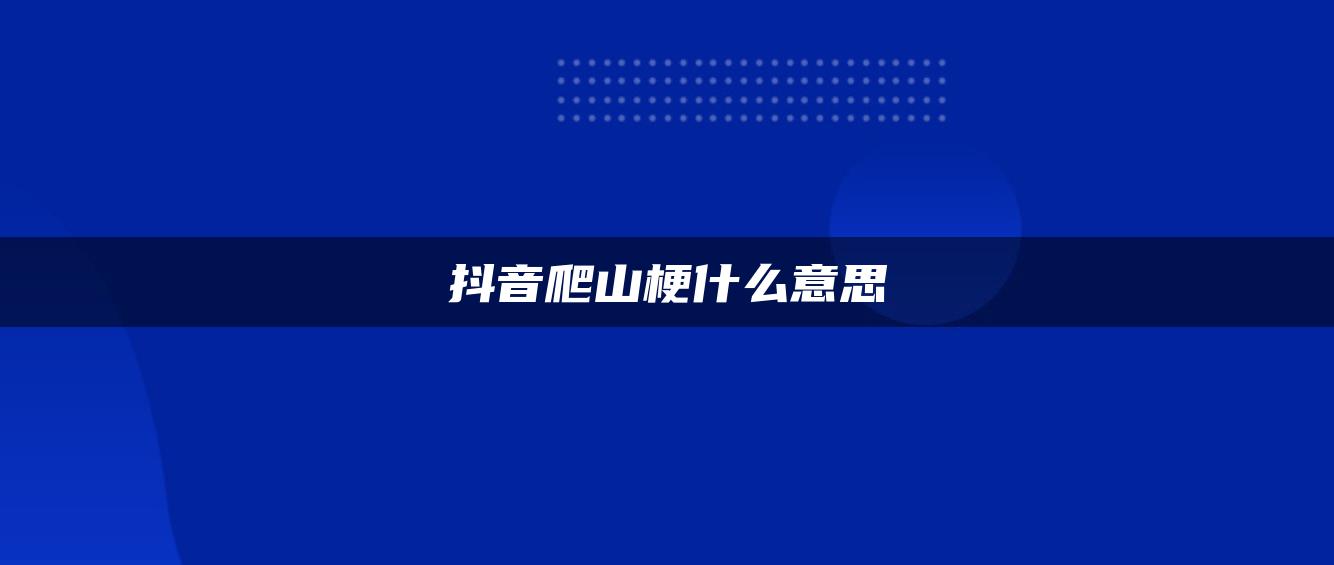 抖音爬山梗什么意思